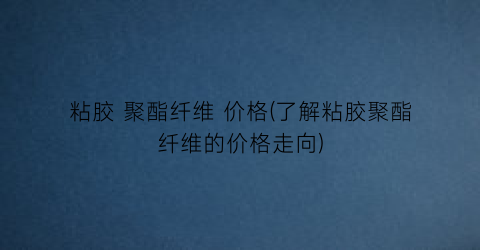 粘胶 聚酯纤维 价格(了解粘胶聚酯纤维的价格走向)